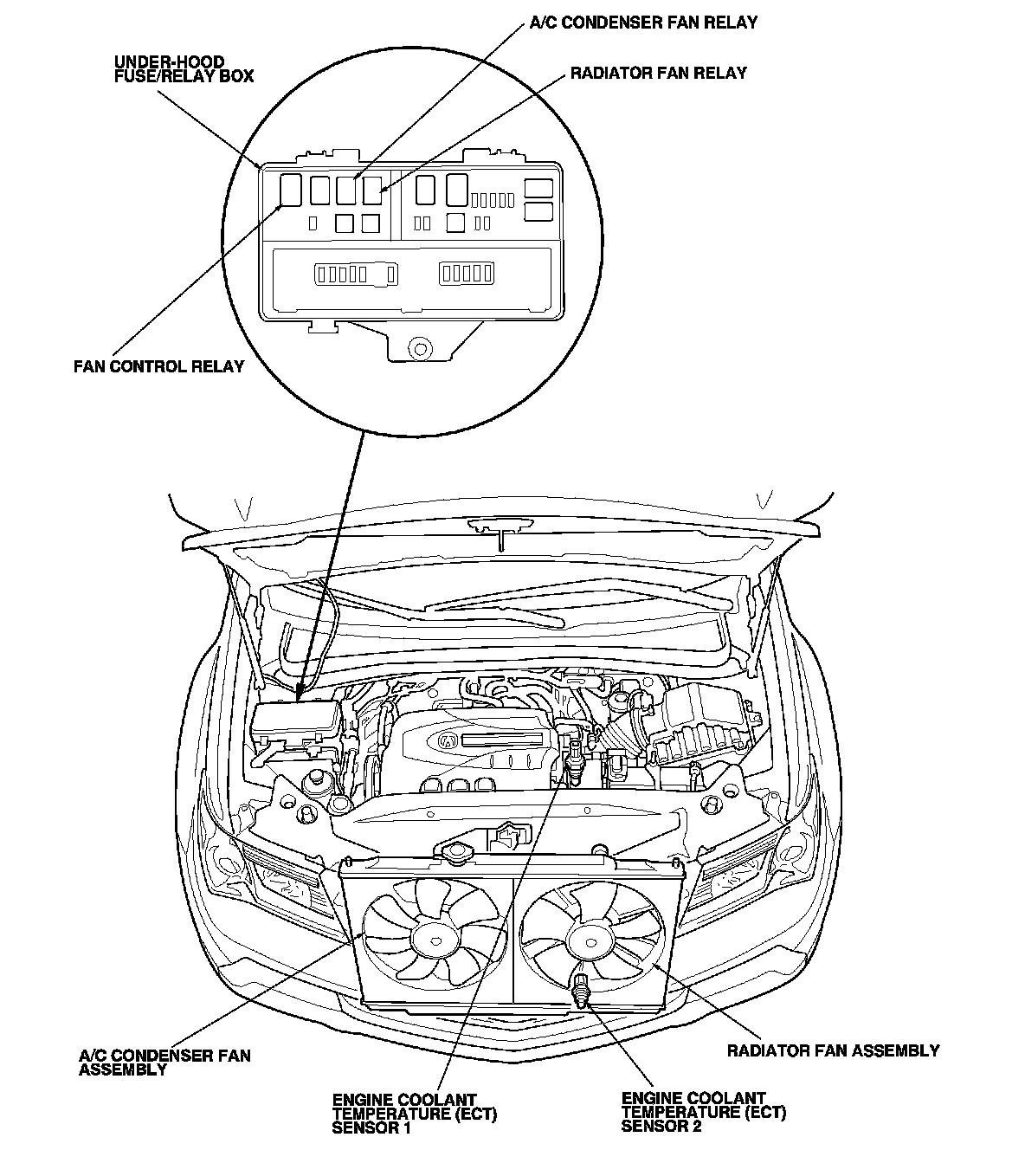 A/C CONDENSER FAN RELAY

UNDER-HOOD FUSE/RELAY BOX

RADIATOR FAN RELAY

FAN CONTROL RELAY

A/C CONDENSER FAN ASSEMBLY

RADIATOR FAN ASSEMBLY

ENGINE COOLANT TEMPERATURE (ECT) SENSOR 1

ENGINE COOLANT TEMPERATURE (ECT) SENSOR 2